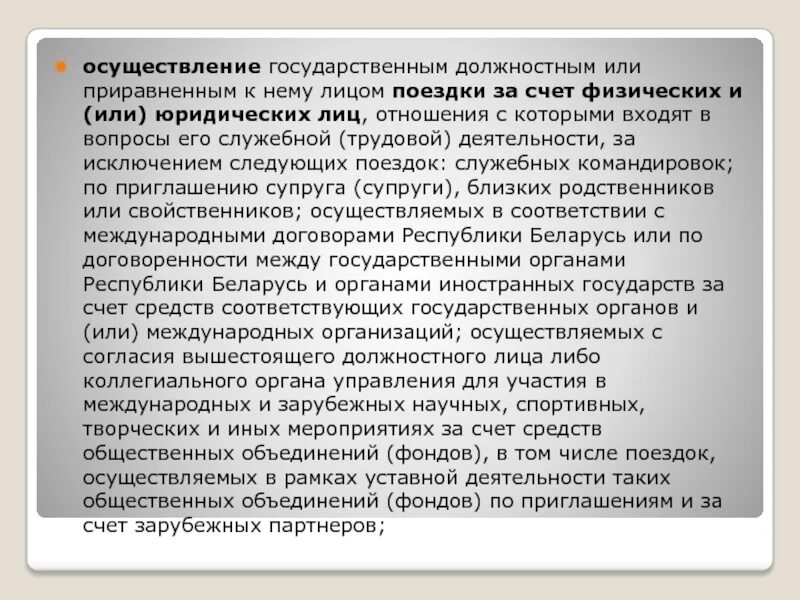 осуществление государственным должностным или приравненным к нему лицом поездки за счет физических и (или) юридических лиц, отношения с которыми входят в вопросы его служебной (трудовой) деятельности, за исключением следующих поездок: служебных командировок; по приглашению супруга (супруги), близких родственников или свойственников; осуществляемых в соответствии с международными договорами Республики Беларусь или по договоренности между государственными органами Республики Беларусь и органами иностранных государств за счет средств соответствующих государственных органов и (или) международных организаций; осуществляемых с согласия вышестоящего должностного лица либо коллегиального органа управления для участия в международных и зарубежных научных, спортивных, творческих и иных мероприятиях за счет средств общественных объединений (фондов), в том числе поездок, осуществляемых в рамках уставной деятельности таких общественных объединений (фондов) по приглашениям и за счет зарубежных партнеров;